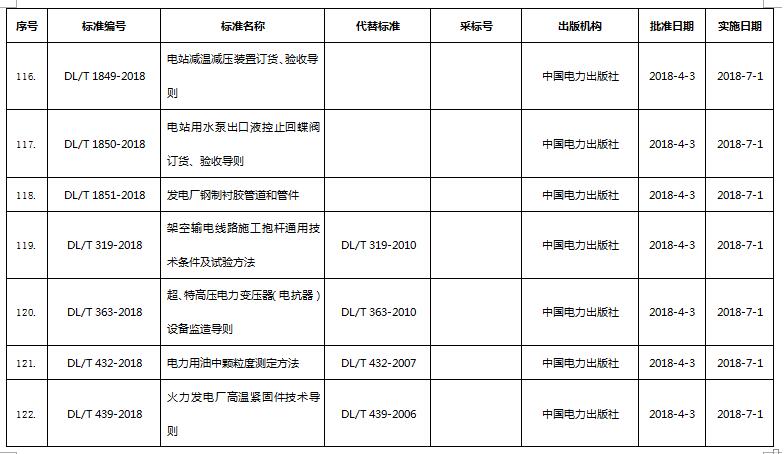 | 序号 | 标准编号 | 标准名称 | 代替标准 | 采标号 | 出版机构 | 批准日期 | 实施日期 |
|---|---|---|---|---|---|---|---|
| 116. | DL/T 1849-2018 | 电站减温减压装置订货、验收导则 | | | 中国电力出版社 | 2018-4-3 | 2018-7-1 |
| 117. | DL/T 1850-2018 | 电站用水泵出口液控止回蝶阀订货、验收导则 | | | 中国电力出版社 | 2018-4-3 | 2018-7-1 |
| 118. | DL/T 1851-2018 | 发电厂钢制衬胶管道和管件 | | | 中国电力出版社 | 2018-4-3 | 2018-7-1 |
| 119. | DL/T 319-2018 | 架空输电线路施工抱杆通用技术条件及试验方法 | DL/T 319-2010 | | 中国电力出版社 | 2018-4-3 | 2018-7-1 |
| 120. | DL/T 363-2018 | 超、特高压电力变压器(电抗器)设备监造导则 | DL/T 363-2010 | | 中国电力出版社 | 2018-4-3 | 2018-7-1 |
| 121. | DL/T 432-2018 | 电力用油中颗粒度测定方法 | DL/T 432-2007 | | 中国电力出版社 | 2018-4-3 | 2018-7-1 |
| 122. | DL/T 439-2018 | 火力发电厂高温紧固件技术导则 | DL/T 439-2006 | | 中国电力出版社 | 2018-4-3 | 2018-7-1 |